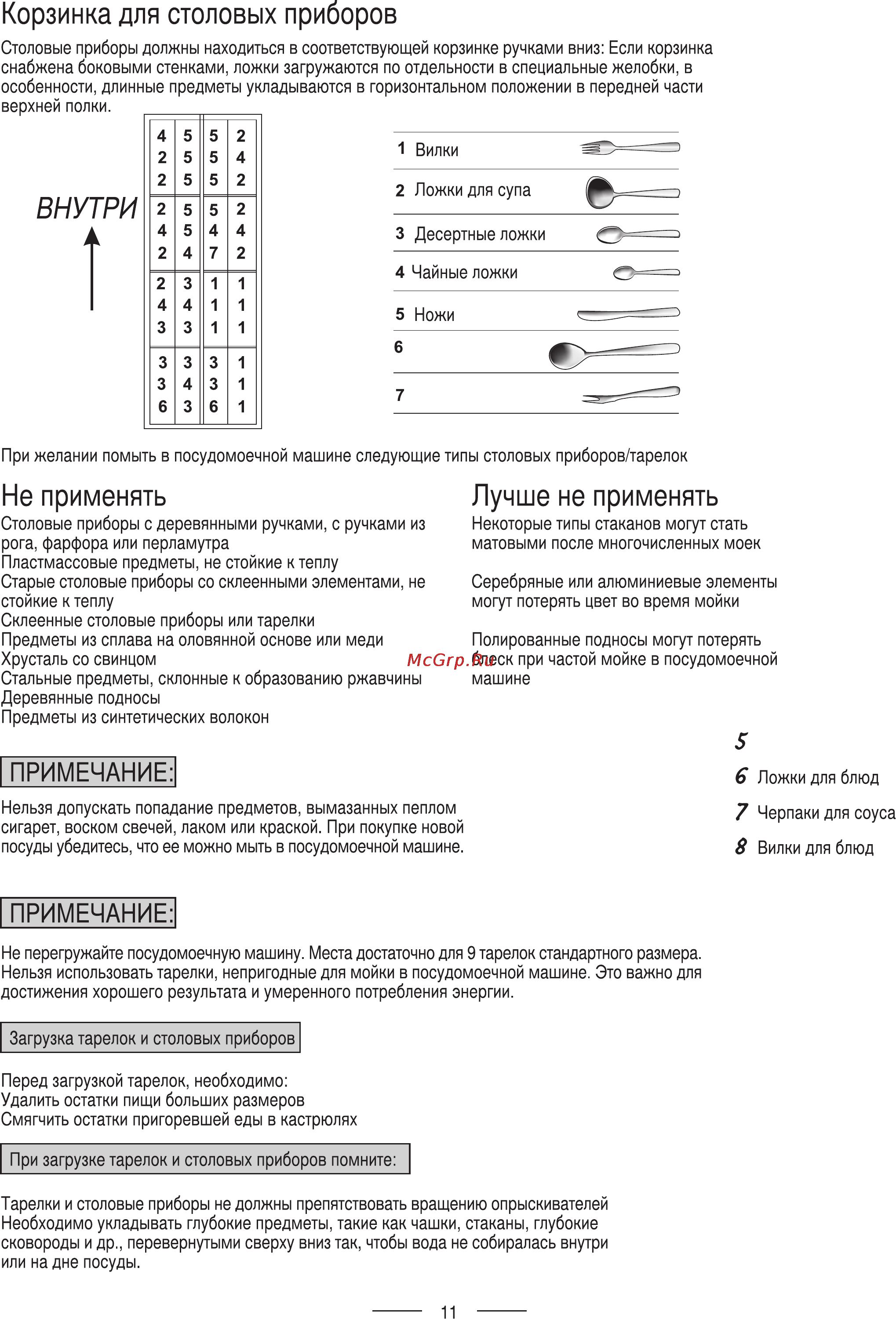 Корзинка для столовых приборов

Столовые приборы должны находиться в соответствующей корзинке ручками вниз: Если корзинка снабжена боковыми стенками, ложки загружаются по отдельности в специальные желобки, в особенности, длинные предметы укладываются в горизонтальном положении в передней части верхней полки.

ВНУТРИ

| 4 | 5 | 5 | 2 |
|---|---|---|---|
| 2 | 5 | 5 | 4 |
| 2 | 5 | 5 | 2 |
| 2 | 5 | 5 | 2 |
| 4 | 5 | 4 | 4 |
| 2 | 4 | 7 | 2 |
| 2 | 3 | 1 | 1 |
| 4 | 4 | 1 | 1 |
| 3 | 3 | 1 | 1 |
| 3 | 3 | 3 | 1 |
| 3 | 4 | 3 | 1 |
| 6 | 3 | 6 | 1 |

1 Вилки
2 Ложки для супа
3 Десертные ложки
4 Чайные ложки
5 Ножи
6
7

При желании помыть в посудомоечной машине следующие типы столовых приборов/тарелок

Не применять
Столовые приборы с деревянными ручками, с ручками из рога, фарфора или перламутра
Пластмассовые предметы, не стойкие к теплу
Старые столовые приборы со склеенными элементами, не стойкие к теплу
Склеенные столовые приборы или тарелки
Предметы из сплава на оловянной основе или меди
Хрусталь со свинцом
Стальные предметы, склонные к образованию ржавчины
Деревянные подносы
Предметы из синтетических волокон

Лучше не применять
Некоторые типы стаканов могут стать матовыми после многочисленных моек

Серебряные или алюминиевые элементы могут потерять цвет во время мойки

Полированные подносы могут потерять блеск при частой мойке в посудомоечной машине

McGrp.Ru

5
6 Ложки для блюд
7 Черпаки для соуса
8 Вилки для блюд

ПРИМЕЧАНИЕ:

Нельзя допускать попадание предметов, вымазанных пеплом сигарет, воском свечей, лаком или краской. При покупке новой посуды убедитесь, что ее можно мыть в посудомоечной машине.

ПРИМЕЧАНИЕ:

Не перегружайте посудомоечную машину. Места достаточно для 9 тарелок стандартного размера. Нельзя использовать тарелки, непригодные для мойки в посудомоечной машине. Это важно для достижения хорошего результата и умеренного потребления энергии.

Загрузка тарелок и столовых приборов

Перед загрузкой тарелок, необходимо:
Удалить остатки пищи больших размеров
Смягчить остатки пригоревшей еды в кастрюлях

При загрузке тарелок и столовых приборов помните:

Тарелки и столовые приборы не должны препятствовать вращению опрыскивателей
Необходимо укладывать глубокие предметы, такие как чашки, стаканы, глубокие сковороды и др., перевернутыми сверху вниз так, чтобы вода не собиралась внутри или на дне посуды.

11